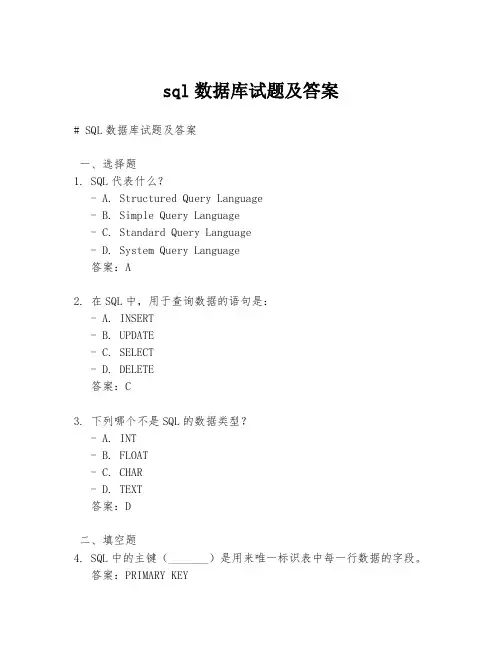 sql 数据库试题及答案

# SQL 数据库试题及答案

一、选择题

1. SQL 代表什么？
- A. Structured Query Language
- B. Simple Query Language
- C. Standard Query Language
- D. System Query Language
答案：A

2. 在 SQL 中，用于查询数据的语句是：
- A. INSERT
- B. UPDATE
- C. SELECT
- D. DELETE
答案：C

3. 下列哪个不是 SQL 的数据类型？
- A. INT
- B. FLOAT
- C. CHAR
- D. TEXT
答案：D

二、填空题

4. SQL 中的主键（________）是用来唯一标识表中每一行数据的字段。
答案：PRIMARY KEY